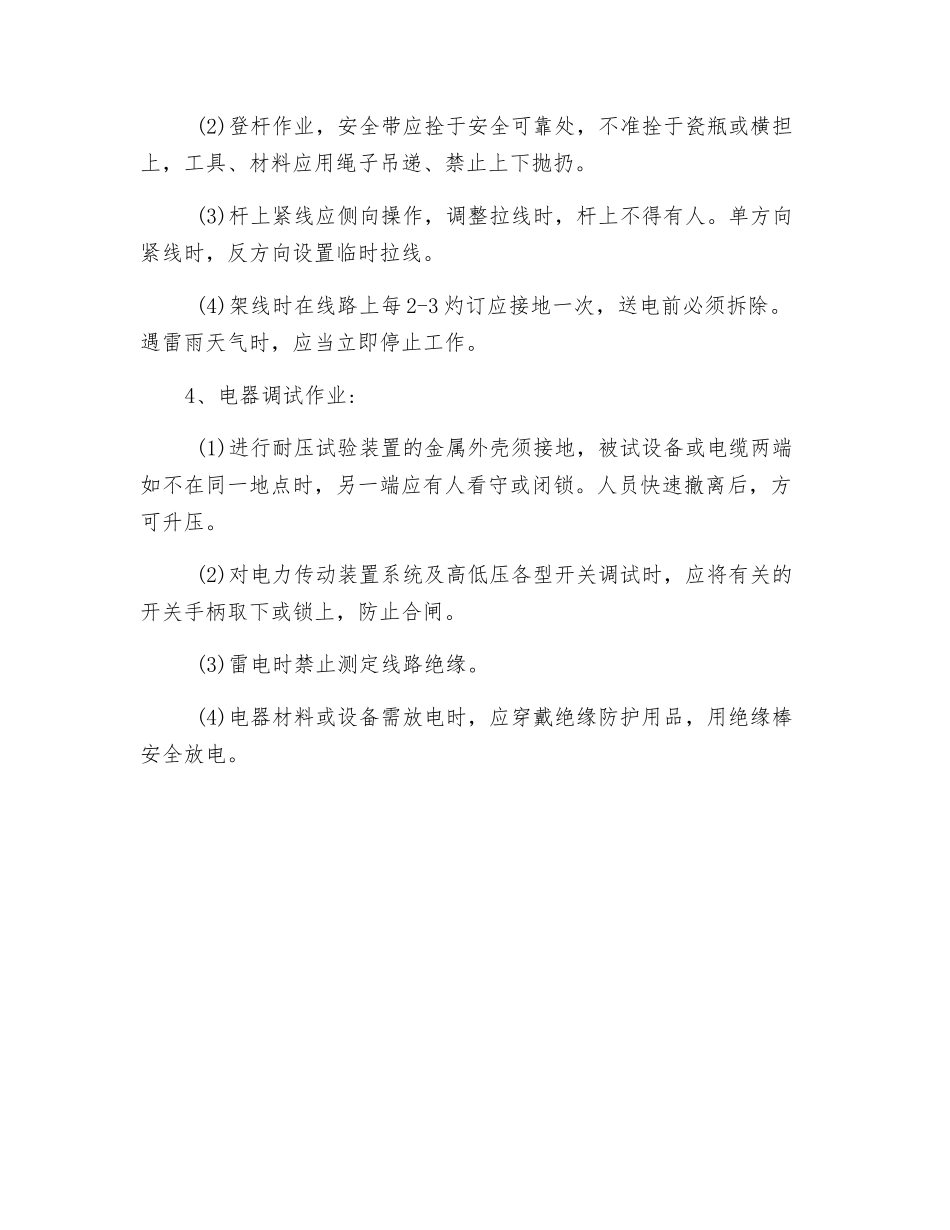 (2)登杆作业，安全带应拴于安全可靠处，不准拴于瓷瓶或横担上，工具、材料应用绳子吊递、禁止上下抛扔。

(3)杆上紧线应侧向操作，调整拉线时，杆上不得有人。单方向紧线时，反方向设置临时拉线。

(4)架线时在线路上每2-3灼订应接地一次，送电前必须拆除。遇雷雨天气时，应当立即停止工作。

4、电器调试作业：

(1)进行耐压试验装置的金属外壳须接地，被试设备或电缆两端如不在同一地点时，另一端应有人看守或闭锁。人员快速撤离后，方可升压。

(2)对电力传动装置系统及高低压各型开关调试时，应将有关的开关手柄取下或锁上，防止合闸。

(3)雷电时禁止测定线路绝缘。

(4)电器材料或设备需放电时，应穿戴绝缘防护用品，用绝缘棒安全放电。